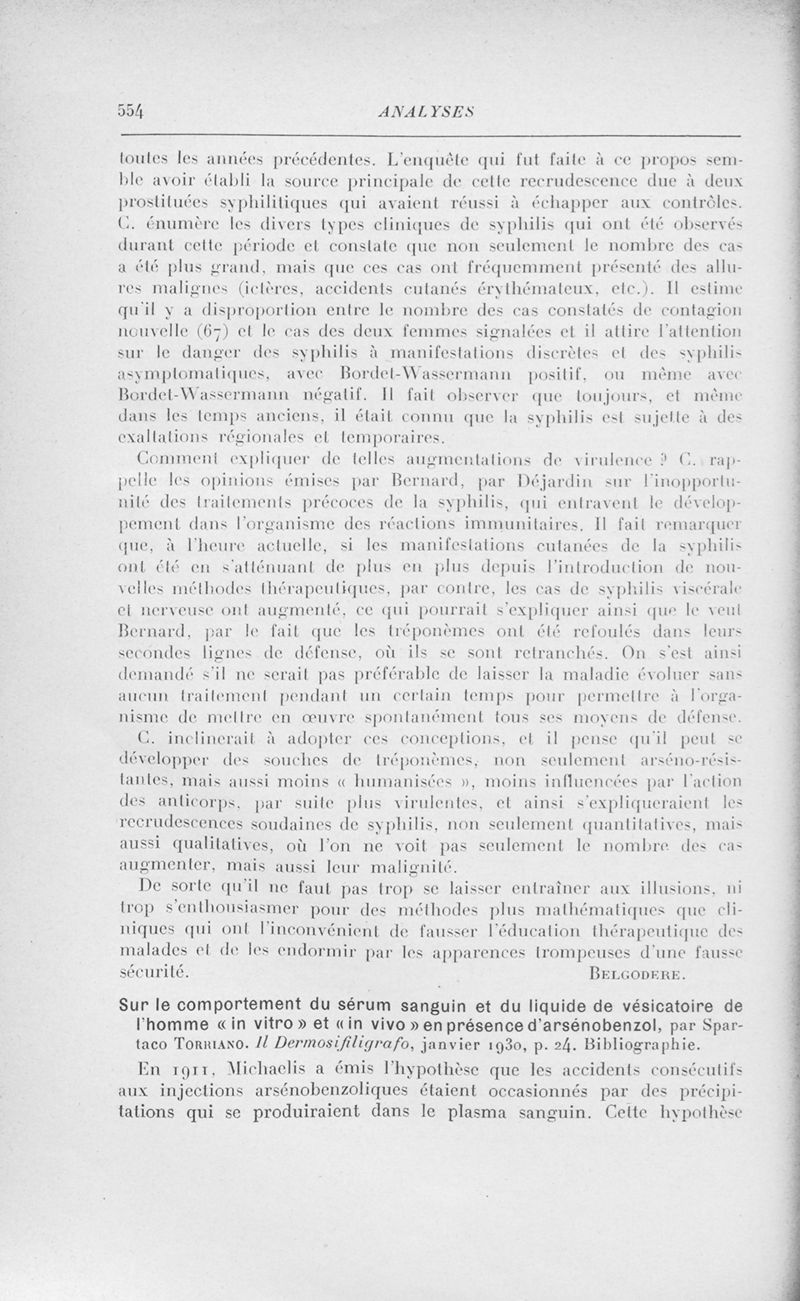 554 ANALYSES

toutes les années précédentes. L'enquête qui fut faite à ce propos semble avoir établi la source principale de cette recrudescence due à deux prostituées syphilitiques qui avaient réussi à échapper aux contrôles. C. énumère les divers types cliniques de syphilis qui ont été observés durant cette période et constate que non seulement le nombre des cas a été plus grand, mais que ces cas ont fréquemment présenté des allures malignes (ictères, accidents cutanés érythémateux, etc.). Il estime qu'il y a disproportion entre le nombre des cas constatés de contagion nouvelle (67) et le cas des deux femmes signalées et il attire l'attention sur le danger des syphilis à manifestations discrètes et des syphilis asymptomatiques, avec Bordet-Wassermann positif, ou même avec Bordet-Wassermann négatif. Il fait observer que toujours, et même dans les temps anciens, il était connu que la syphilis est sujette à des exaltations régionales et temporaires.

Comment expliquer de telles augmentations de virulence ? C. rappelle les opinions émises par Bernard, par Déjardin sur l'inopportunité des traitements précoces de la syphilis, qui entravent le développement dans l'organisme des réactions immunitaires. Il fait remarquer que, à l'heure actuelle, si les manifestations cutanées de la syphilis ont été en s'atténuant de plus en plus depuis l'introduction de nouvelles méthodes thérapeutiques, par contre, les cas de syphilis viscérale et nerveuse ont augmenté, ce qui pourrait s'expliquer ainsi que le veut Bernard, par le fait que les tréponèmes ont été refoulés dans leurs secondes lignes de défense, où ils se sont retranchés. On s'est ainsi demandé s'il ne serait pas préférable de laisser la maladie évoluer sans aucun traitement pendant un certain temps pour permettre à l'organisme de mettre en œuvre spontanément tous ses moyens de défense.

C. inclinerait à adopter ces conceptions, et il pense qu'il peut se développer des souches de tréponèmes, non seulement arséno-résistantes, mais aussi moins « humanisées », moins influencées par l'action des anticorps, par suite plus virulentes, et ainsi s'expliqueraient les recrudescences soudaines de syphilis, non seulement quantitatives, mais aussi qualitatives, où l'on ne voit pas seulement le nombre des cas augmenter, mais aussi leur malignité.

De sorte qu'il ne faut pas trop se laisser entraîner aux illusions, ni trop s'enthousiasmer pour des méthodes plus mathématiques que cliniques qui ont l'inconvénient de fausser l'éducation thérapeutique des malades et de les endormir par les apparences trompeuses d'une fausse sécurité.

BELGODERE.

Sur le comportement du sérum sanguin et du liquide de vésicatoire de l'homme « in vitro » et « in vivo » en présence d'arsénobenzol, par Spartaco TORRIANO. Il Dermosifiligrafo, janvier 1930, p. 24. Bibliographie.

En 1911, Michaelis a émis l'hypothèse que les accidents consécutifs aux injections arsénobenzoliques étaient occasionnés par des précipitations qui se produiraient dans le plasma sanguin. Cette hypothèse